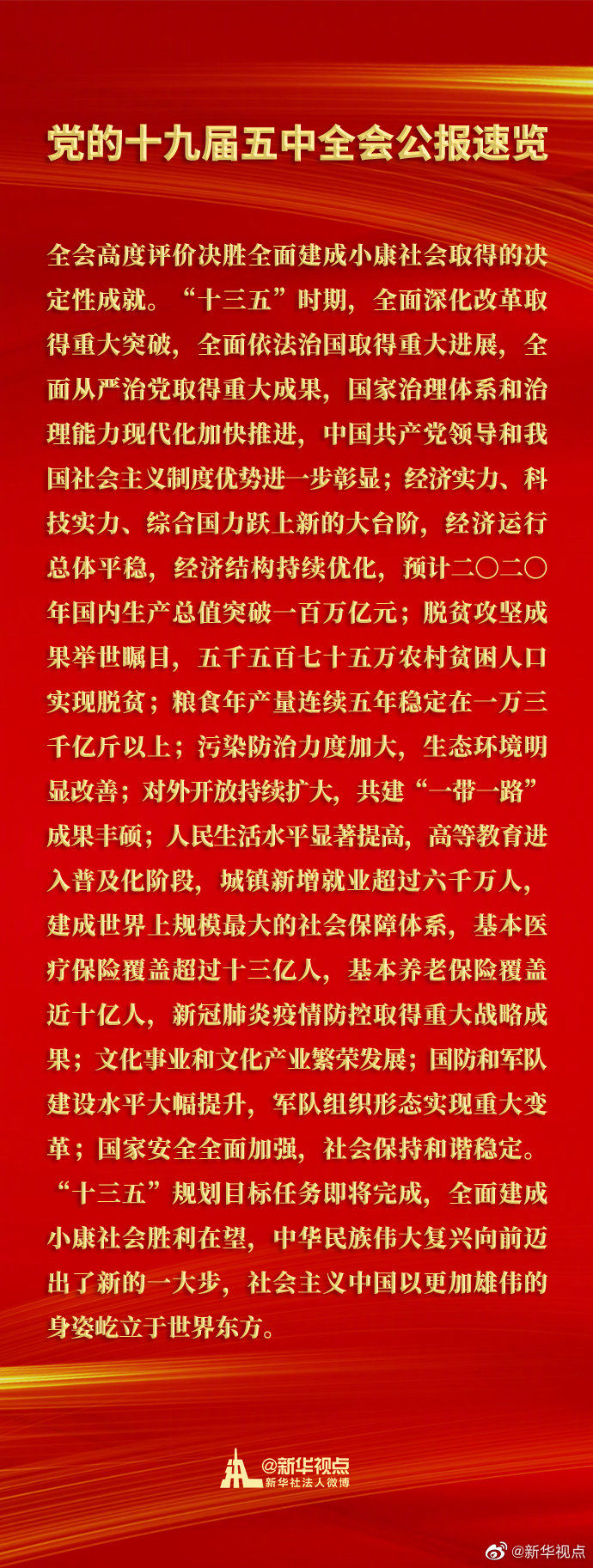 党的十九届五中全会公报速览

全会高度评价决胜全面建成小康社会取得的决定性成就。“十三五”时期，全面深化改革取得重大突破，全面依法治国取得重大进展，全面从严治党取得重大成果，国家治理体系和治理能力现代化加快推进，中国共产党领导和我国社会主义制度优势进一步彰显；经济实力、科技实力、综合国力跃上新的大台阶，经济运行总体平稳，经济结构持续优化，预计二〇二〇年国内生产总值突破一百万亿元；脱贫攻坚成果举世瞩目，五千五百七十五万农村贫困人口实现脱贫；粮食年产量连续五年稳定在一万三千亿斤以上；污染防治力度加大，生态环境明显改善；对外开放持续扩大，共建“一带一路”成果丰硕；人民生活水平显著提高，高等教育进入普及化阶段，城镇新增就业超过六千万人，建成世界上规模最大的社会保障体系，基本医疗保险覆盖超过十三亿人，基本养老保险覆盖近十亿人，新冠肺炎疫情防控取得重大战略成果；文化事业和文化产业繁荣发展；国防和军队建设水平大幅提升，军队组织形态实现重大变革；国家安全全面加强，社会保持和谐稳定。“十三五”规划目标任务即将完成，全面建成小康社会胜利在望，中华民族伟大复兴向前迈出了新的一大步，社会主义中国以更加雄伟的身姿屹立于世界东方。

@新华视点
新华社法人微博

@新华视点